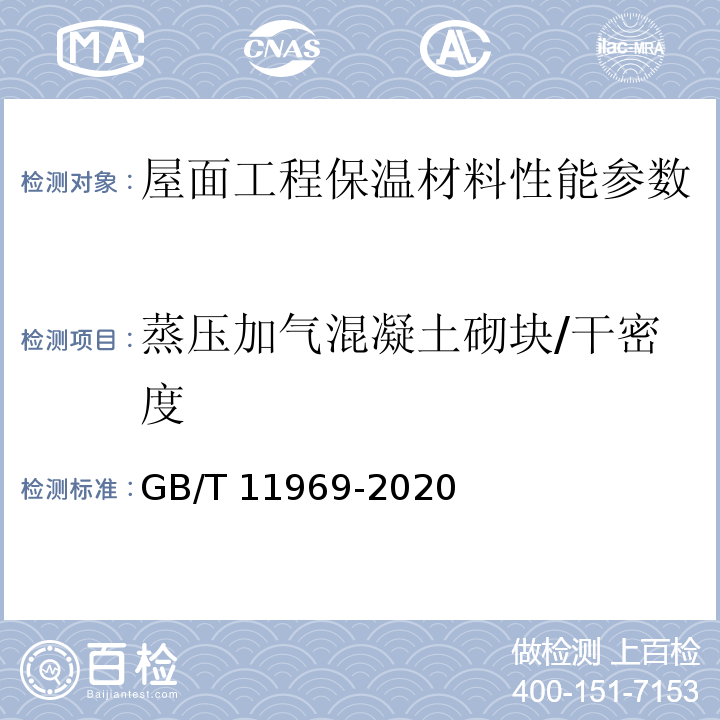 MA CNAS AL ilac-MRA

检测对象：屋面工程保温材料性能参数

检测项目：蒸压加气混凝土砌块/干密度

检测标准：GB/T 11969-2020

百检 Baijiantest.com

做检测 上百检
400-151-7153